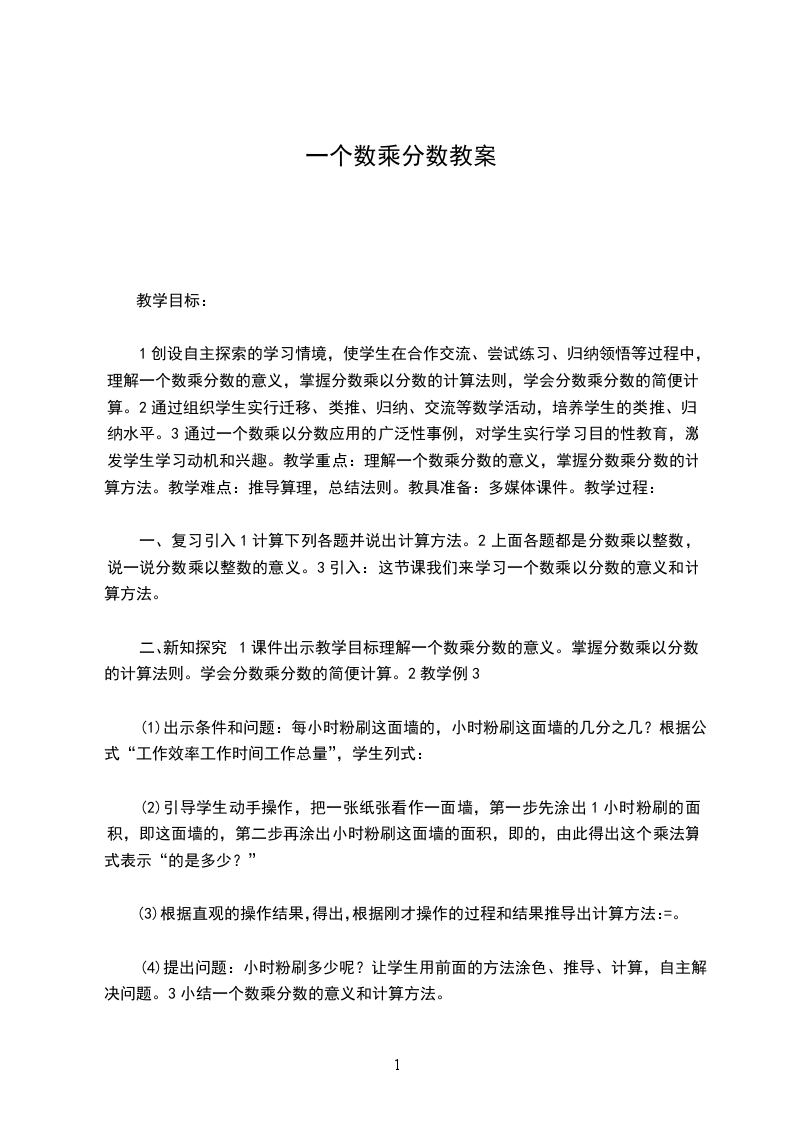 一个数乘分数教案

教学目标：

1 创设自主探索的学习情境，使学生在合作交流、尝试练习、归纳领悟等过程中，理解一个数乘分数的意义，掌握分数乘以分数的计算法则，学会分数乘分数的简便计算。2 通过组织学生实行迁移、类推、归纳、交流等数学活动，培养学生的类推、归纳水平。3 通过一个数乘以分数应用的广泛性事例，对学生实行学习目的性教育，激发学生学习动机和兴趣。教学重点：理解一个数乘分数的意义，掌握分数乘分数的计算方法。教学难点：推导算理，总结法则。教具准备：多媒体课件。教学过程：

一、复习引入 1 计算下列各题并说出计算方法。2 上面各题都是分数乘以整数，说一说分数乘以整数的意义。3 引入：这节课我们来学习一个数乘以分数的意义和计算方法。

二、新知探究 1 课件出示教学目标理解一个数乘分数的意义。掌握分数乘以分数的计算法则。学会分数乘分数的简便计算。2 教学例 3

⑴出示条件和问题：每小时粉刷这面墙的，小时粉刷这面墙的几分之几？根据公式“工作效率工作时间工作总量”，学生列式：

⑵引导学生动手操作，把一张纸张看作一面墙，第一步先涂出 1 小时粉刷的面积，即这面墙的，第二步再涂出小时粉刷这面墙的面积，即的，由此得出这个乘法算式表示“的是多少？”

⑶根据直观的操作结果,得出,根据刚才操作的过程和结果推导出计算方法:=。

⑷提出问题：小时粉刷多少呢？让学生用前面的方法涂色、推导、计算，自主解决问题。3 小结一个数乘分数的意义和计算方法。

1